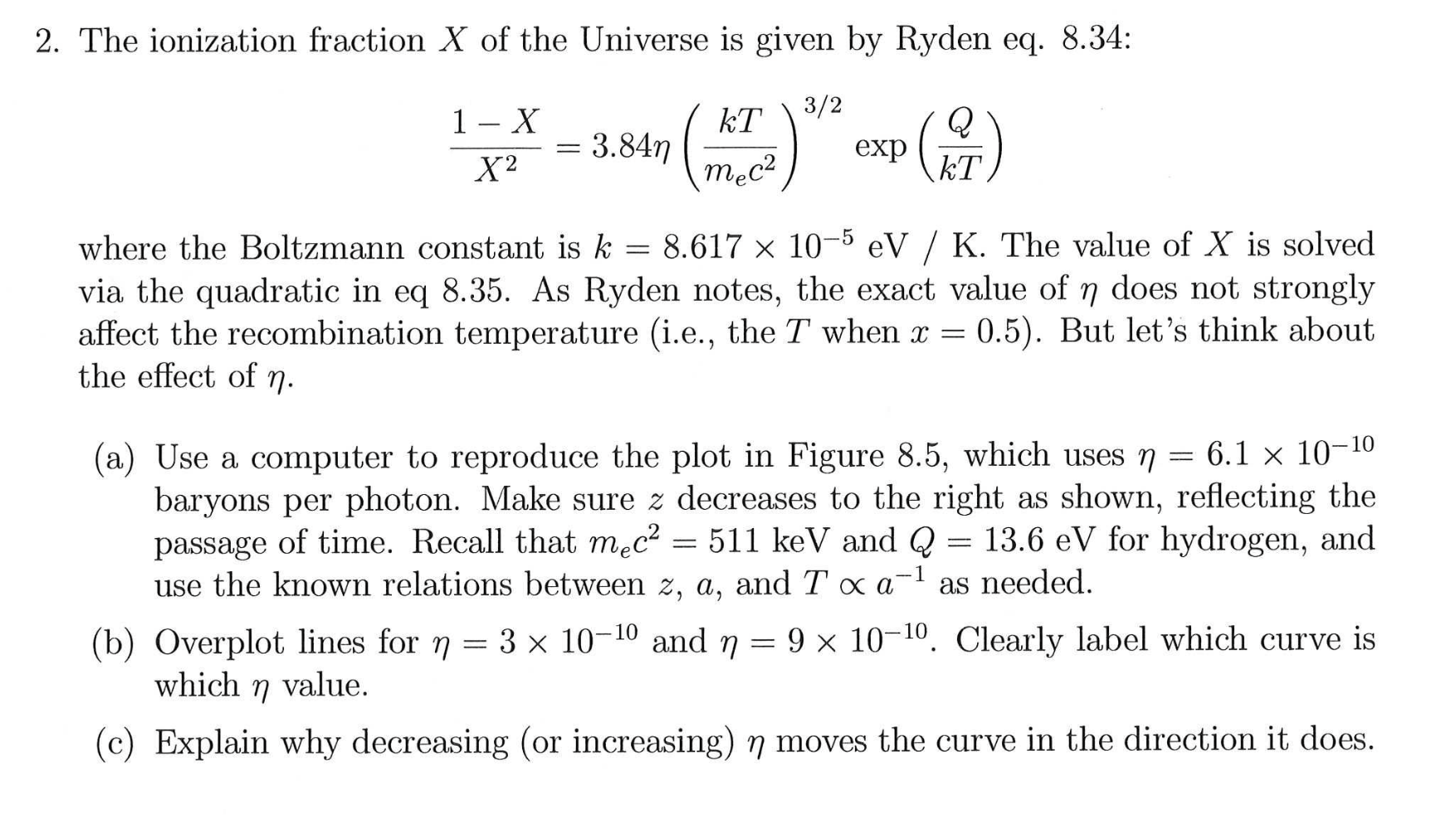 2. The ionization fraction $X$ of the Universe is given by Ryden eq. 8.34:

$$\frac{1-X}{X^2} = 3.84\eta \left(\frac{kT}{m_e c^2}\right)^{3/2} \exp\left(\frac{Q}{kT}\right)$$

where the Boltzmann constant is $k = 8.617 \times 10^{-5}$ eV / K. The value of $X$ is solved via the quadratic in eq 8.35. As Ryden notes, the exact value of $\eta$ does not strongly affect the recombination temperature (i.e., the $T$ when $x = 0.5$). But let's think about the effect of $\eta$.

(a) Use a computer to reproduce the plot in Figure 8.5, which uses $\eta = 6.1 \times 10^{-10}$ baryons per photon. Make sure $z$ decreases to the right as shown, reflecting the passage of time. Recall that $m_e c^2 = 511$ keV and $Q = 13.6$ eV for hydrogen, and use the known relations between $z$, $a$, and $T \propto a^{-1}$ as needed.

(b) Overplot lines for $\eta = 3 \times 10^{-10}$ and $\eta = 9 \times 10^{-10}$. Clearly label which curve is which $\eta$ value.

(c) Explain why decreasing (or increasing) $\eta$ moves the curve in the direction it does.